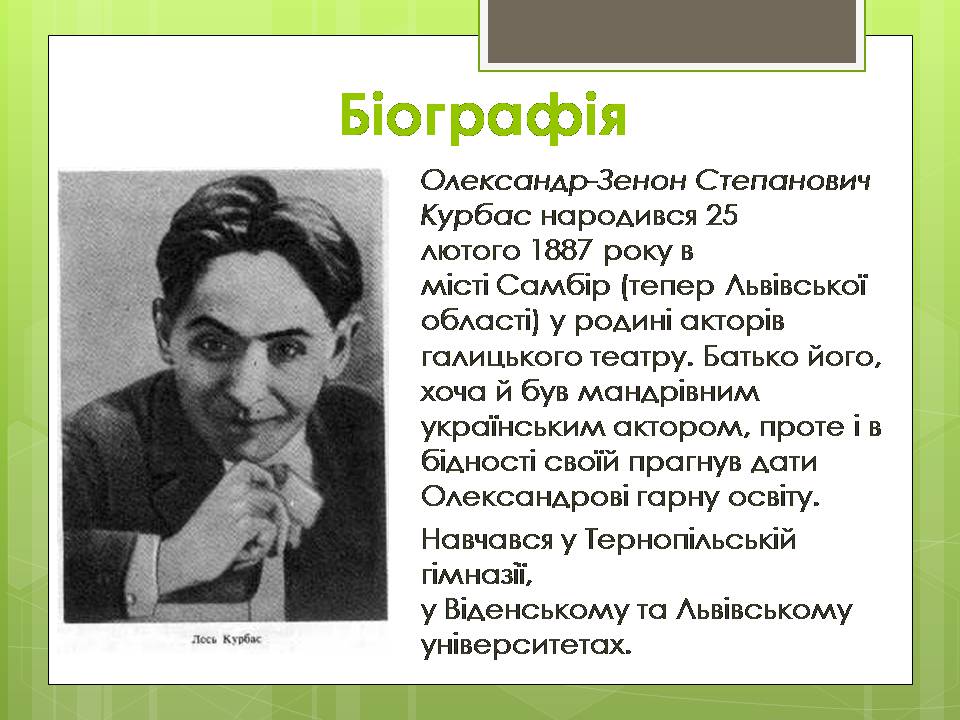 Біографія

Лесь Курбас

Олександр-Зенон Степанович Курбас народився 25 лютого 1887 року в місті Самбір (тепер Львівської області) у родині акторів галицького театру. Батько його, хоча й був мандрівним українським актором, проте і в бідності своїй прагнув дати Олександрові гарну освіту.

Навчався у Тернопільській гімназії, у Віденському та Львівському університетах.